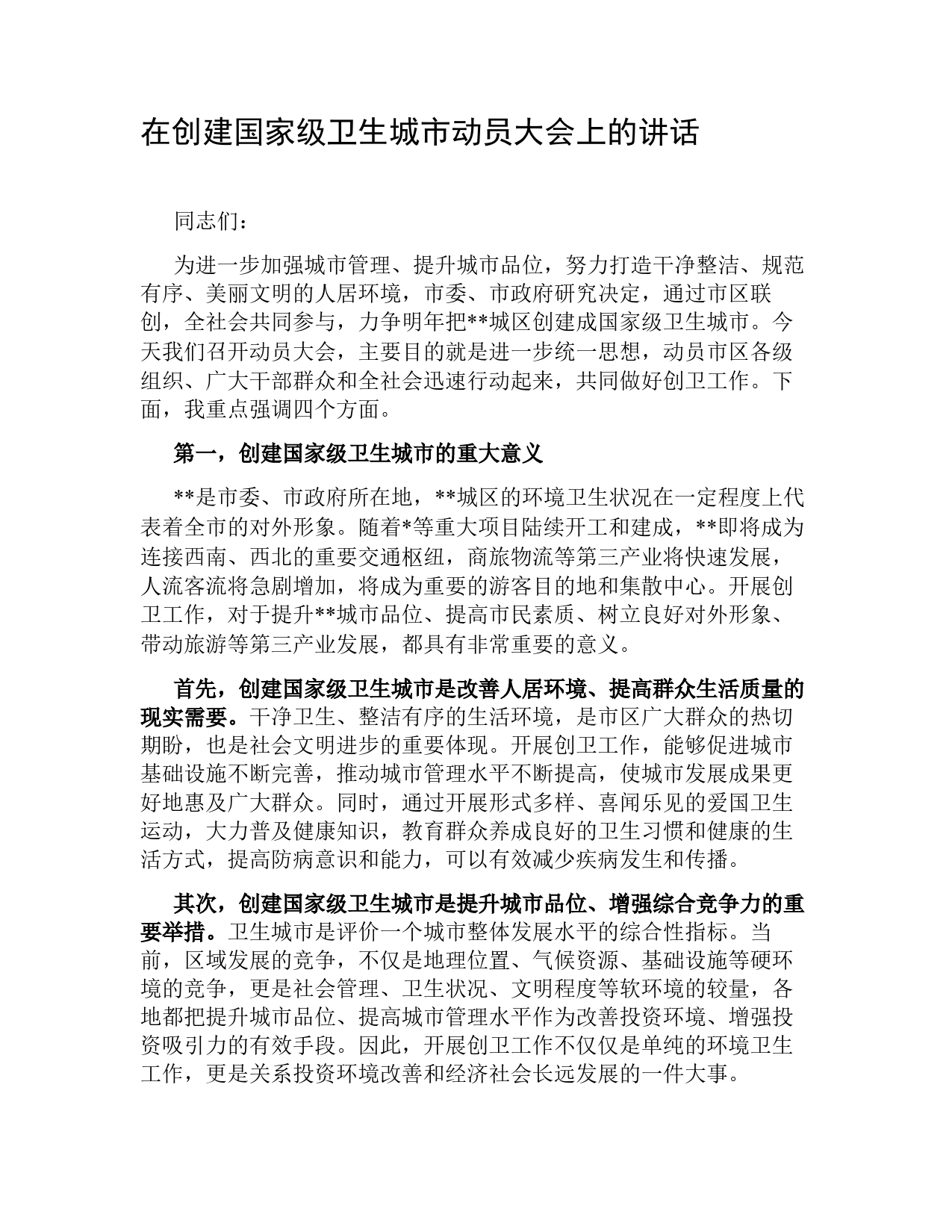 在创建国家级卫生城市动员大会上的讲话

同志们：

为进一步加强城市管理、提升城市品位，努力打造干净整洁、规范有序、美丽文明的人居环境，市委、市政府研究决定，通过市区联创，全社会共同参与，力争明年把**城区创建成国家级卫生城市。今天我们召开动员大会，主要目的就是进一步统一思想，动员市区各级组织、广大干部群众和全社会迅速行动起来，共同做好创卫工作。下面，我重点强调四个方面。

第一，创建国家级卫生城市的重大意义

**是市委、市政府所在地，**城区的环境卫生状况在一定程度上代表着全市的对外形象。随着*等重大项目陆续开工和建成，**即将成为连接西南、西北的重要交通枢纽，商旅物流等第三产业将快速发展，人流客流将急剧增加，将成为重要的游客目的地和集散中心。开展创卫工作，对于提升**城市品位、提高市民素质、树立良好对外形象、带动旅游等第三产业发展，都具有非常重要的意义。

首先，创建国家级卫生城市是改善人居环境、提高群众生活质量的现实需要。干净卫生、整洁有序的生活环境，是市区广大群众的热切期盼，也是社会文明进步的重要体现。开展创卫工作，能够促进城市基础设施不断完善，推动城市管理水平不断提高，使城市发展成果更好地惠及广大群众。同时，通过开展形式多样、喜闻乐见的爱国卫生运动，大力普及健康知识，教育群众养成良好的卫生习惯和健康的生活方式，提高防病意识和能力，可以有效减少疾病发生和传播。

其次，创建国家级卫生城市是提升城市品位、增强综合竞争力的重要举措。卫生城市是评价一个城市整体发展水平的综合性指标。当前，区域发展的竞争，不仅是地理位置、气候资源、基础设施等硬环境的竞争，更是社会管理、卫生状况、文明程度等软环境的较量，各地都把提升城市品位、提高城市管理水平作为改善投资环境、增强投资吸引力的有效手段。因此，开展创卫工作不仅仅是单纯的环境卫生工作，更是关系投资环境改善和经济社会长远发展的一件大事。